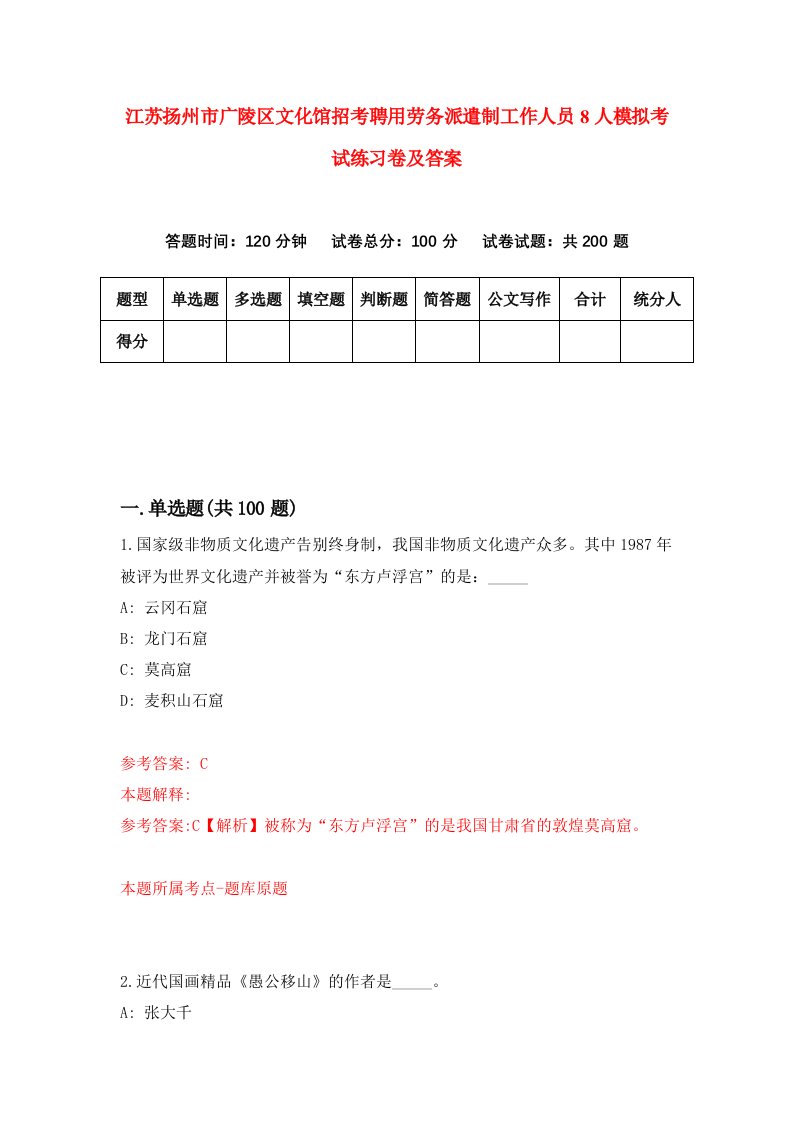 江苏扬州市广陵区文化馆招考聘用劳务派遣制工作人员8人模拟考试练习卷及答案

答题时间：120分钟　试卷总分：100分　试卷试题：共200题

| 题型 | 单选题 | 多选题 | 填空题 | 判断题 | 简答题 | 公文写作 | 合计 | 统分人 |
|---|---|---|---|---|---|---|---|---|
| 得分 | | | | | | | | |

一.单选题(共100题)

1.国家级非物质文化遗产告别终身制，我国非物质文化遗产众多。其中1987年被评为世界文化遗产并被誉为“东方卢浮宫”的是：_____

A: 云冈石窟

B: 龙门石窟

C: 莫高窟

D: 麦积山石窟

参考答案: C

本题解释:

参考答案:C【解析】被称为“东方卢浮宫”的是我国甘肃省的敦煌莫高窟。

本题所属考点-题库原题

2.近代国画精品《愚公移山》的作者是_____。

A: 张大千